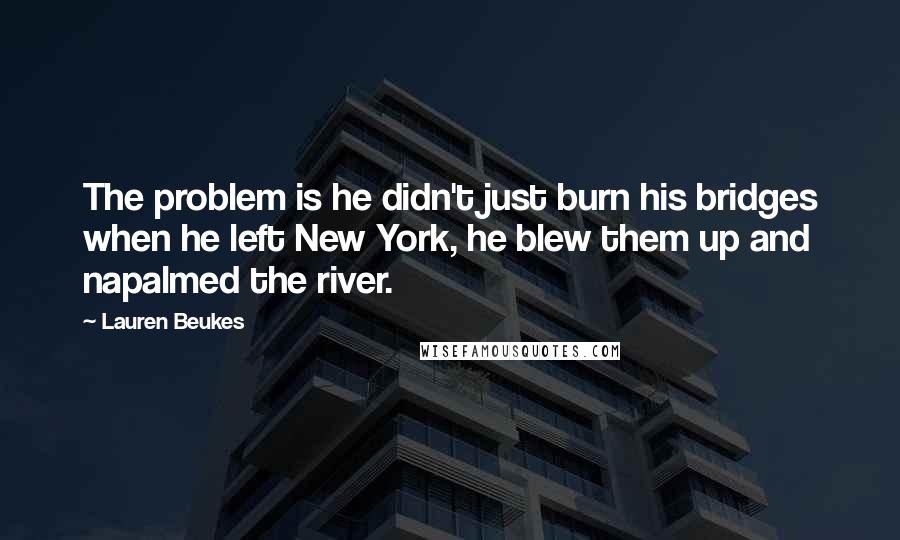 The problem is he didn't just burn his bridges when he left New York, he blew them up and napalmed the river.

~ Lauren Beukes

WISEFAMOUSQUOTES.COM